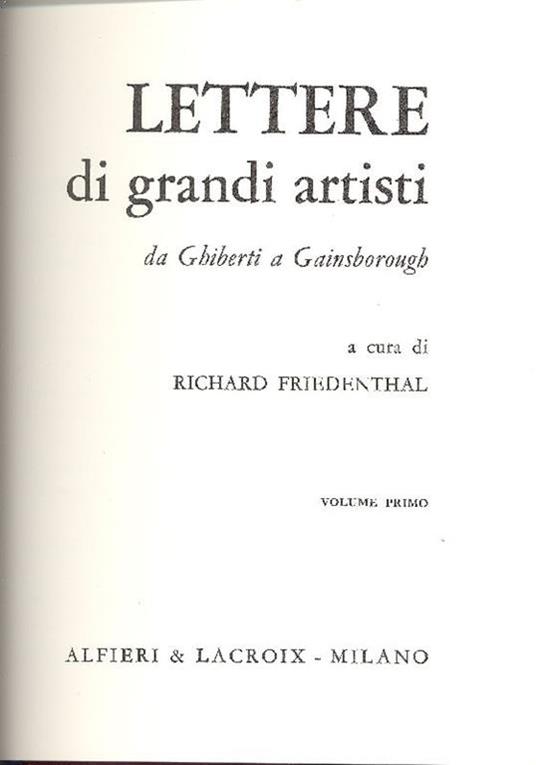 LETTERE
di grandi artisti

da Ghiberti a Gainsborough

a cura di
RICHARD FRIEDENTHAL

VOLUME PRIMO

ALFIERI & LACROIX - MILANO